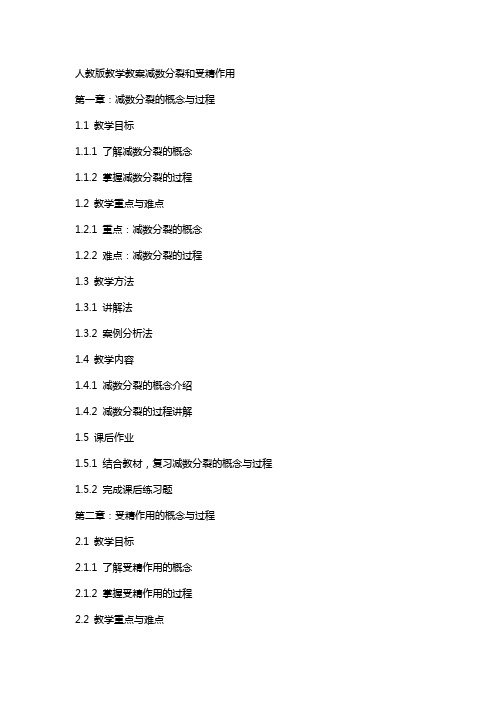 人教版教学教案减数分裂和受精作用

第一章：减数分裂的概念与过程

1.1 教学目标

1.1.1 了解减数分裂的概念

1.1.2 掌握减数分裂的过程

1.2 教学重点与难点

1.2.1 重点：减数分裂的概念

1.2.2 难点：减数分裂的过程

1.3 教学方法

1.3.1 讲解法

1.3.2 案例分析法

1.4 教学内容

1.4.1 减数分裂的概念介绍

1.4.2 减数分裂的过程讲解

1.5 课后作业

1.5.1 结合教材，复习减数分裂的概念与过程

1.5.2 完成课后练习题

第二章：受精作用的概念与过程

2.1 教学目标

2.1.1 了解受精作用的概念

2.1.2 掌握受精作用的过程

2.2 教学重点与难点